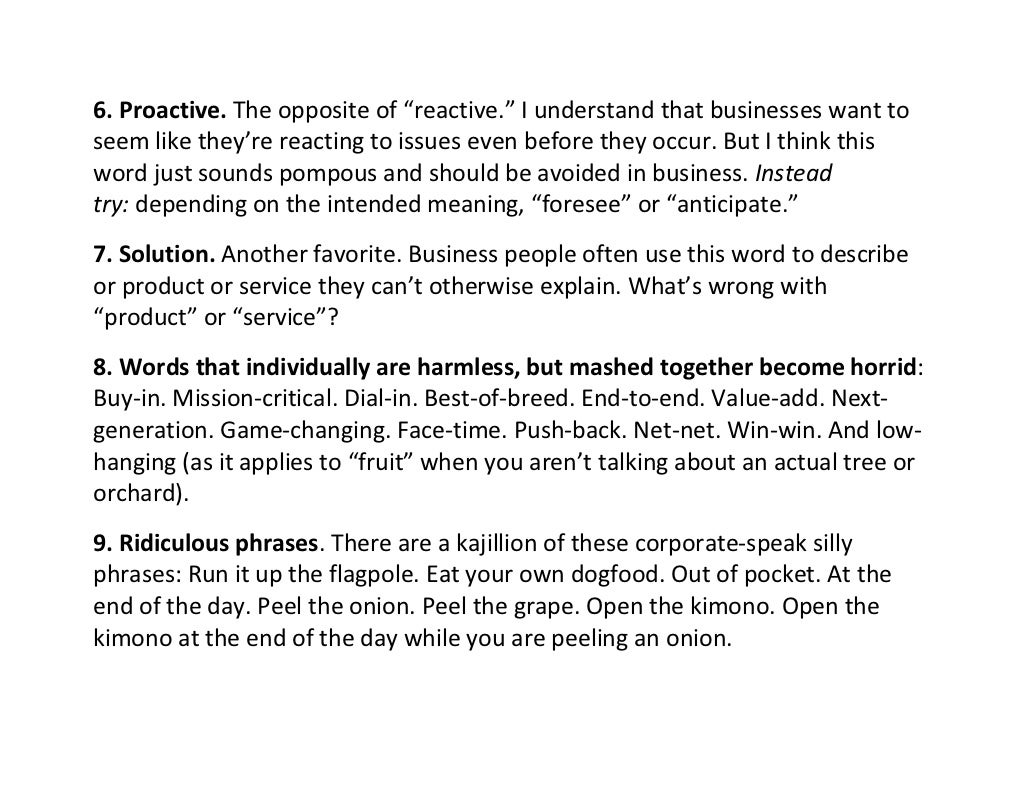 6. Proactive. The opposite of “reactive.” I understand that businesses want to seem like they’re reacting to issues even before they occur. But I think this word just sounds pompous and should be avoided in business. Instead try: depending on the intended meaning, “foresee” or “anticipate.”

7. Solution. Another favorite. Business people often use this word to describe or product or service they can’t otherwise explain. What’s wrong with “product” or “service”?

8. Words that individually are harmless, but mashed together become horrid: Buy-in. Mission-critical. Dial-in. Best-of-breed. End-to-end. Value-add. Next-generation. Game-changing. Face-time. Push-back. Net-net. Win-win. And low-hanging (as it applies to “fruit” when you aren’t talking about an actual tree or orchard).

9. Ridiculous phrases. There are a kajillion of these corporate-speak silly phrases: Run it up the flagpole. Eat your own dogfood. Out of pocket. At the end of the day. Peel the onion. Peel the grape. Open the kimono. Open the kimono at the end of the day while you are peeling an onion.